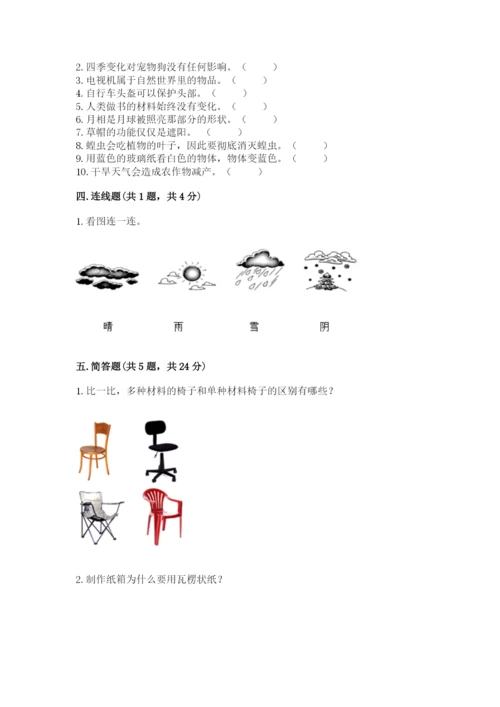 2. 四季变化对宠物狗没有任何影响。（ ）
3. 电视机属于自然世界里的物品。（ ）
4. 自行车头盔可以保护头部。（ ）
5. 人类做书的材料始终没有变化。（ ）
6. 月相是月球被照亮那部分的形状。（ ）
7. 草帽的功能仅仅是遮阳。（ ）
8. 蝗虫会吃植物的叶子，因此要彻底消灭蝗虫。（ ）
9. 用蓝色的玻璃纸看白色的物体，物体变蓝色。（ ）
10. 干旱天气会造成农作物减产。（ ）

四. 连线题（共 1 题，共 4 分）

1. 看图连一连。

晴　　雨　　雪　　阴

五. 简答题（共 5 题，共 24 分）

1. 比一比，多种材料的椅子和单种材料椅子的区别有哪些？

2. 制作纸箱为什么要用瓦楞状纸？